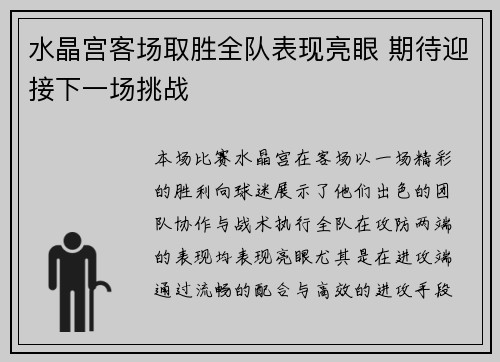 水晶宫客场取胜全队表现亮眼 期待迎接下一场挑战

本场比赛水晶宫在客场以一场精彩的胜利向球迷展示了他们出色的团队协作与战术执行全队在攻防两端的表现均表现亮眼尤其是在进攻端通过流畅的配合与高效的进攻手段